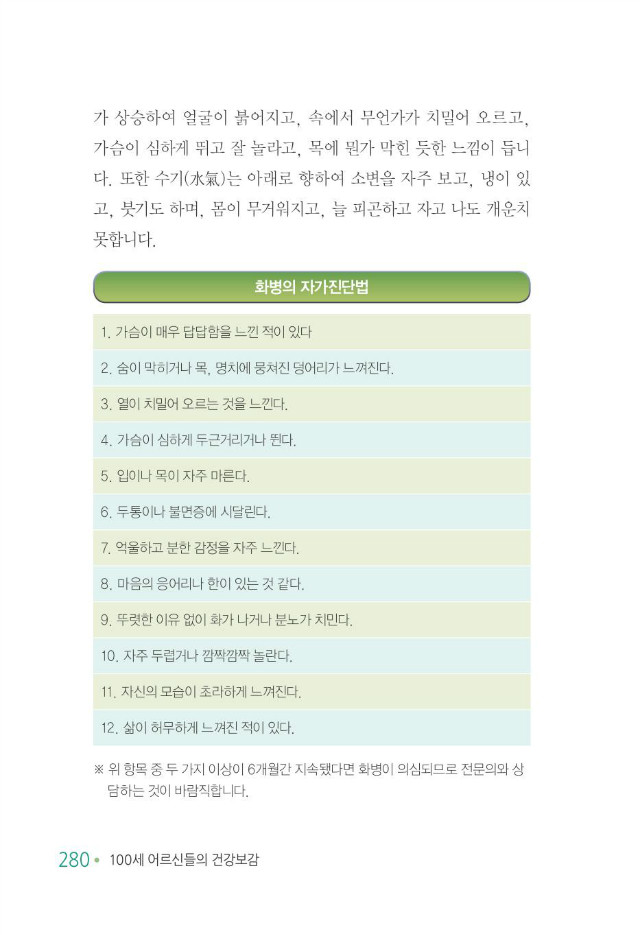 가 상승하여 얼굴이 붉어지고, 속에서 무언가가 치밀어 오르고, 가슴이 심하게 뛰고 잘 놀라고, 목에 뭔가 막힌 듯한 느낌이 듭니다. 또한 수기(水氣)는 아래로 향하여 소변을 자주 보고, 냉이 있고, 붓기도 하며, 몸이 무거워지고, 늘 피곤하고 자고 나도 개운치 못합니다.

화병의 자가진단법

1. 가슴이 매우 답답함을 느낀 적이 있다
2. 숨이 막히거나 목, 명치에 뭉쳐진 덩어리가 느껴진다.
3. 열이 치밀어 오르는 것을 느낀다.
4. 가슴이 심하게 두근거리거나 뛴다.
5. 입이나 목이 자주 마른다.
6. 두통이나 불면증에 시달린다.
7. 억울하고 분한 감정을 자주 느낀다.
8. 마음의 응어리나 한이 있는 것 같다.
9. 뚜렷한 이유 없이 화가 나거나 분노가 치민다.
10. 자주 두렵거나 깜짝깜짝 놀란다.
11. 자신의 모습이 초라하게 느껴진다.
12. 삶이 허무하게 느껴진 적이 있다.

※ 위 항목 중 두 가지 이상이 6개월간 지속됐다면 화병이 의심되므로 전문의와 상담하는 것이 바람직합니다.

280 • 100세 어르신들의 건강보감